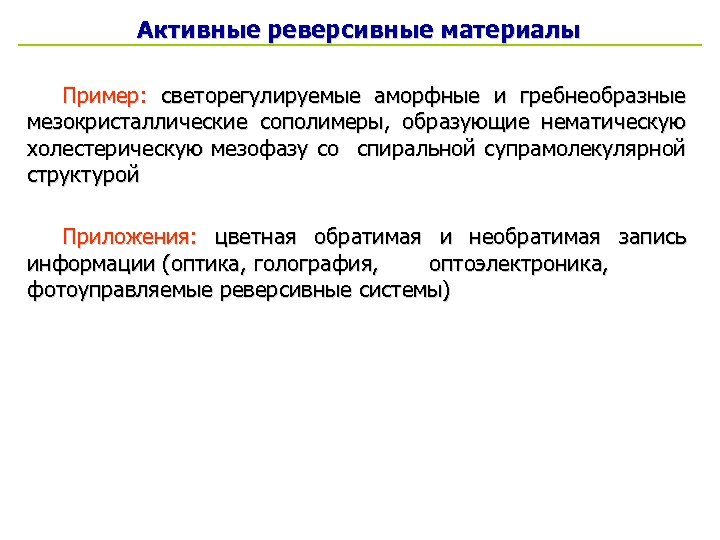 Активные реверсивные материалы

Пример: светорегулируемые аморфные и гребнеобразные мезокристаллические сополимеры, образующие нематическую холестерическую мезофазу со спиральной супрамолекулярной структурой

Приложения: цветная обратимая и необратимая запись информации (оптика, голография, оптоэлектроника, фотоуправляемые реверсивные системы)